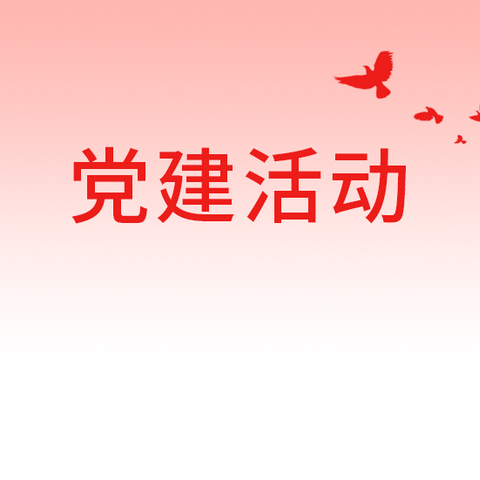 党建活动